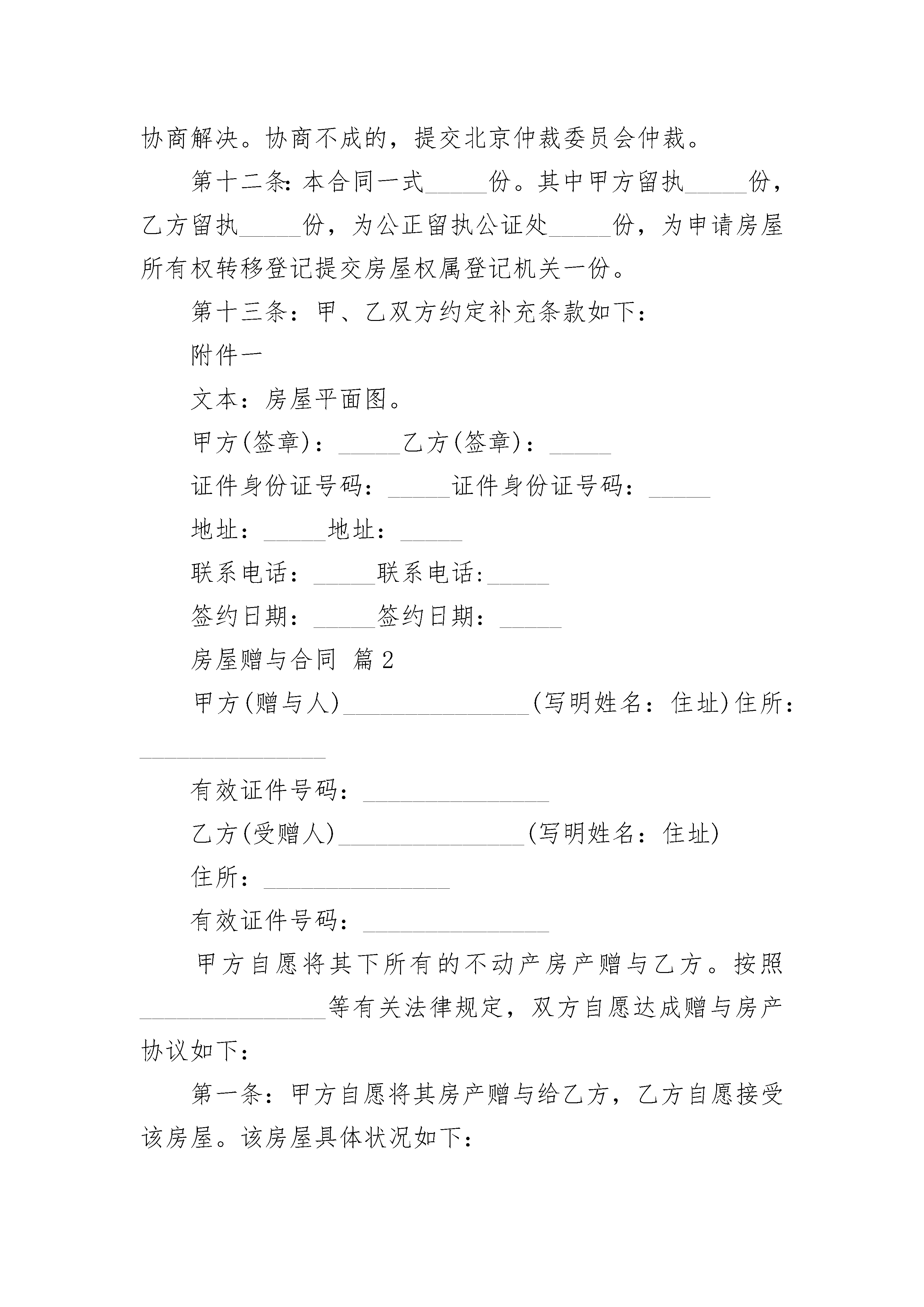 协商解决。协商不成的，提交北京仲裁委员会仲裁。

第十二条：本合同一式_____份。其中甲方留执_____份，乙方留执_____份，为公正留执公证处_____份，为申请房屋所有权转移登记提交房屋权属登记机关一份。

第十三条：甲、乙双方约定补充条款如下：

附件一

文本：房屋平面图。

甲方(签章)：_____乙方(签章)：_____

证件身份证号码：_____证件身份证号码：_____

地址：_____地址：_____

联系电话：_____联系电话:_____

签约日期：_____签约日期：_____

房屋赠与合同 篇2

甲方(赠与人)_______________(写明姓名：住址)住所：_______________

有效证件号码：_______________

乙方(受赠人)_______________(写明姓名：住址)

住所：_______________

有效证件号码：_______________

甲方自愿将其下所有的不动产房产赠与乙方。按照_______________等有关法律规定，双方自愿达成赠与房产协议如下：

第一条：甲方自愿将其房产赠与给乙方，乙方自愿接受该房屋。该房屋具体状况如下：